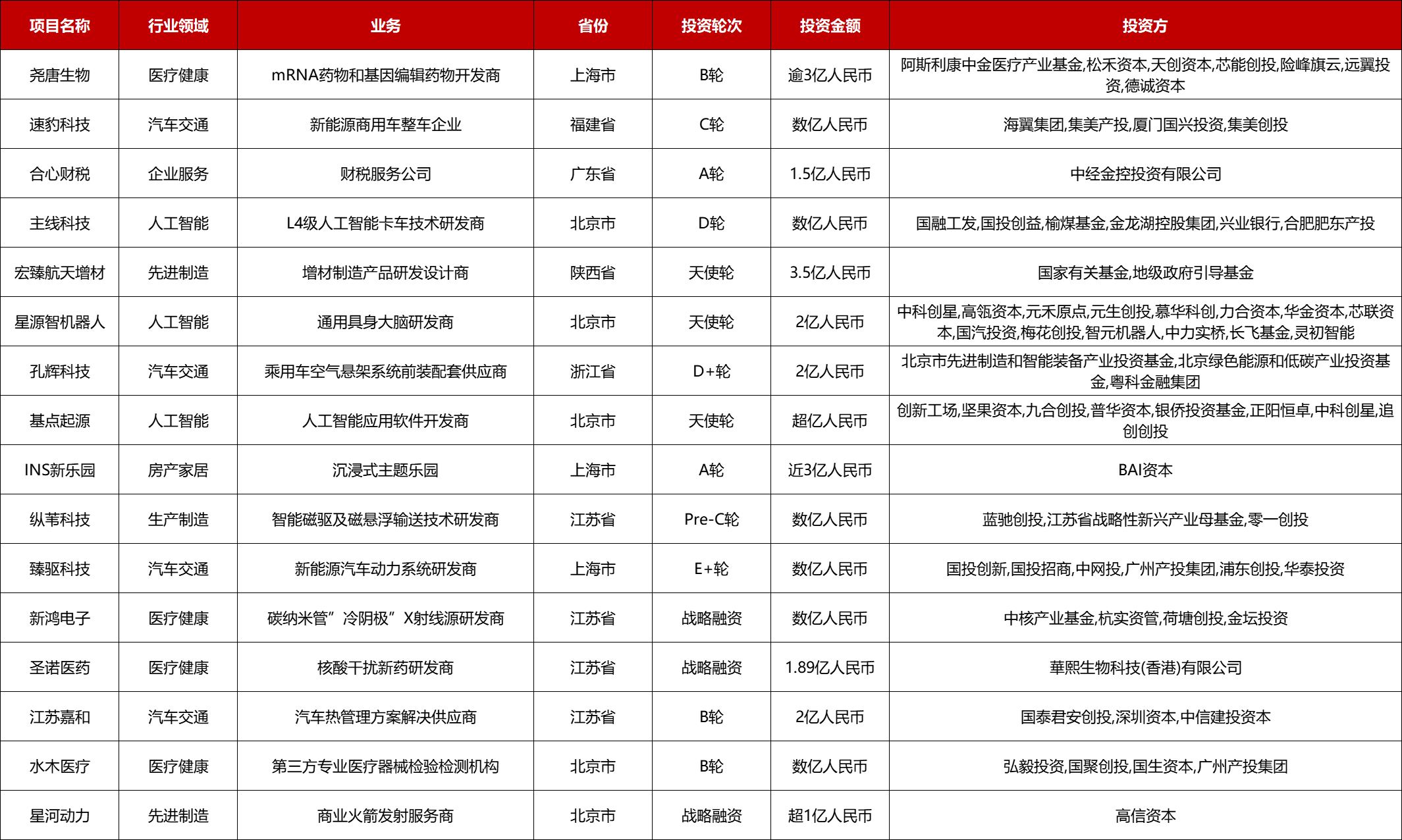 | 项目名称 | 行业领域 | 业务 | 省份 | 投资轮次 | 投资金额 | 投资方 |
|---|---|---|---|---|---|---|
| 尧唐生物 | 医疗健康 | mRNA药物和基因编辑药物开发商 | 上海市 | B轮 | 逾3亿人民币 | 阿斯利康中金医疗产业基金,松禾资本,天创资本,芯能创投,险峰旗云,远翼投资,德诚资本 |
| 速豹科技 | 汽车交通 | 新能源商用车整车企业 | 福建省 | C轮 | 数亿人民币 | 海翼集团,集美产投,厦门国兴投资,集美创投 |
| 合心财税 | 企业服务 | 财税服务公司 | 广东省 | A轮 | 1.5亿人民币 | 中经金控投资有限公司 |
| 主线科技 | 人工智能 | L4级人工智能卡车技术研发商 | 北京市 | D轮 | 数亿人民币 | 国融工发,国投创益,榆煤基金,金龙湖控股集团,兴业银行,合肥肥东产投 |
| 宏臻航天增材 | 先进制造 | 增材制造产品研发设计商 | 陕西省 | 天使轮 | 3.5亿人民币 | 国家有关基金,地级政府引导基金 |
| 星源智机器人 | 人工智能 | 通用具身大脑研发商 | 北京市 | 天使轮 | 2亿人民币 | 中科创星,高瓴资本,元禾原点,元生创投,慕华科创,力合资本,华金资本,芯联资本,国汽投资,梅花创投,智元机器人,中力实桥,长飞基金,灵初智能 |
| 孔辉科技 | 汽车交通 | 乘用车空气悬架系统前装配套供应商 | 浙江省 | D+轮 | 2亿人民币 | 北京市先进制造和智能装备产业投资基金,北京绿色能源和低碳产业投资基金,粤科金融集团 |
| 基点起源 | 人工智能 | 人工智能应用软件开发商 | 北京市 | 天使轮 | 超亿人民币 | 创新工场,坚果资本,九合创投,普华资本,银侨投资基金,正阳恒卓,中科创星,追创创投 |
| INS新乐园 | 房产家居 | 沉浸式主题乐园 | 上海市 | A轮 | 近3亿人民币 | BAI资本 |
| 纵苇科技 | 生产制造 | 智能磁驱及磁悬浮输送技术研发商 | 江苏省 | Pre-C轮 | 数亿人民币 | 蓝驰创投,江苏省战略性新兴产业母基金,零一创投 |
| 臻驱科技 | 汽车交通 | 新能源汽车动力系统研发商 | 上海市 | E+轮 | 数亿人民币 | 国投创新,国投招商,中网投,广州产投集团,浦东创投,华泰投资 |
| 新鸿电子 | 医疗健康 | 碳纳米管”冷阴极”X射线源研发商 | 江苏省 | 战略融资 | 数亿人民币 | 中核产业基金,杭实资管,荷塘创投,金坛投资 |
| 圣诺医药 | 医疗健康 | 核酸干扰新药研发商 | 江苏省 | 战略融资 | 1.89亿人民币 | 華熙生物科技(香港)有限公司 |
| 江苏嘉和 | 汽车交通 | 汽车热管理方案解决供应商 | 江苏省 | B轮 | 2亿人民币 | 国泰君安创投,深圳资本,中信建投资本 |
| 水木医疗 | 医疗健康 | 第三方专业医疗器械检验检测机构 | 北京市 | B轮 | 数亿人民币 | 弘毅投资,国聚创投,国生资本,广州产投集团 |
| 星河动力 | 先进制造 | 商业火箭发射服务商 | 北京市 | 战略融资 | 超1亿人民币 | 高信资本 |